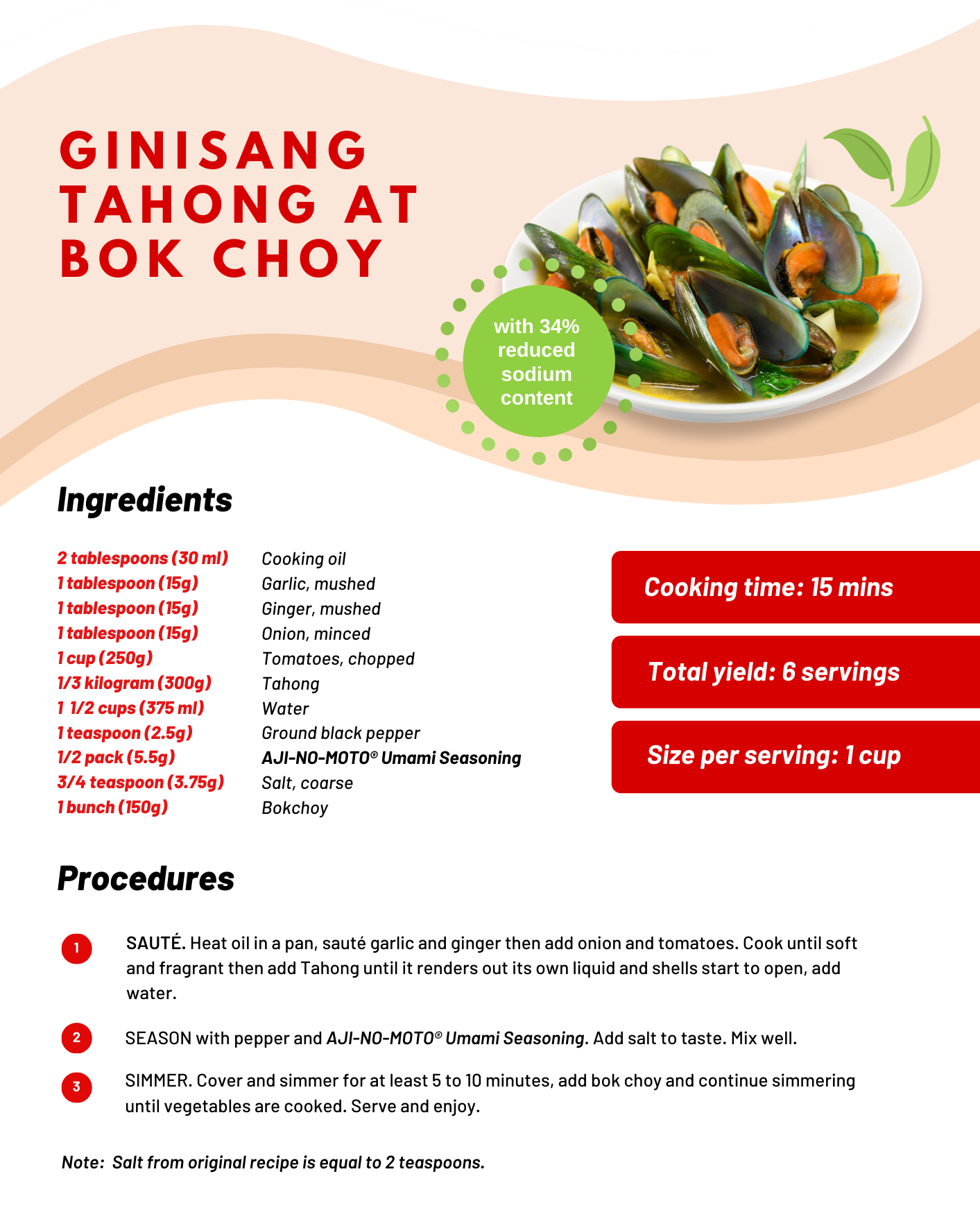 GINISANG TAHONG AT BOK CHOY

with 34% reduced sodium content

Ingredients

| | |
|---|---|
| 2 tablespoons (30 ml) | Cooking oil |
| 1 tablespoon (15g) | Garlic, mushed |
| 1 tablespoon (15g) | Ginger, mushed |
| 1 tablespoon (15g) | Onion, minced |
| 1 cup (250g) | Tomatoes, chopped |
| 1/3 kilogram (300g) | Tahong |
| 1 1/2 cups (375 ml) | Water |
| 1 teaspoon (2.5g) | Ground black pepper |
| 1/2 pack (5.5g) | AJI-NO-MOTO® Umami Seasoning |
| 3/4 teaspoon (3.75g) | Salt, coarse |
| 1 bunch (150g) | Bokchoy |

Cooking time: 15 mins

Total yield: 6 servings

Size per serving: 1 cup

Procedures

1 SAUTÉ. Heat oil in a pan, sauté garlic and ginger then add onion and tomatoes. Cook until soft and fragrant then add Tahong until it renders out its own liquid and shells start to open, add water.

2 SEASON with pepper and AJI-NO-MOTO® Umami Seasoning. Add salt to taste. Mix well.

3 SIMMER. Cover and simmer for at least 5 to 10 minutes, add bok choy and continue simmering until vegetables are cooked. Serve and enjoy.

Note: Salt from original recipe is equal to 2 teaspoons.